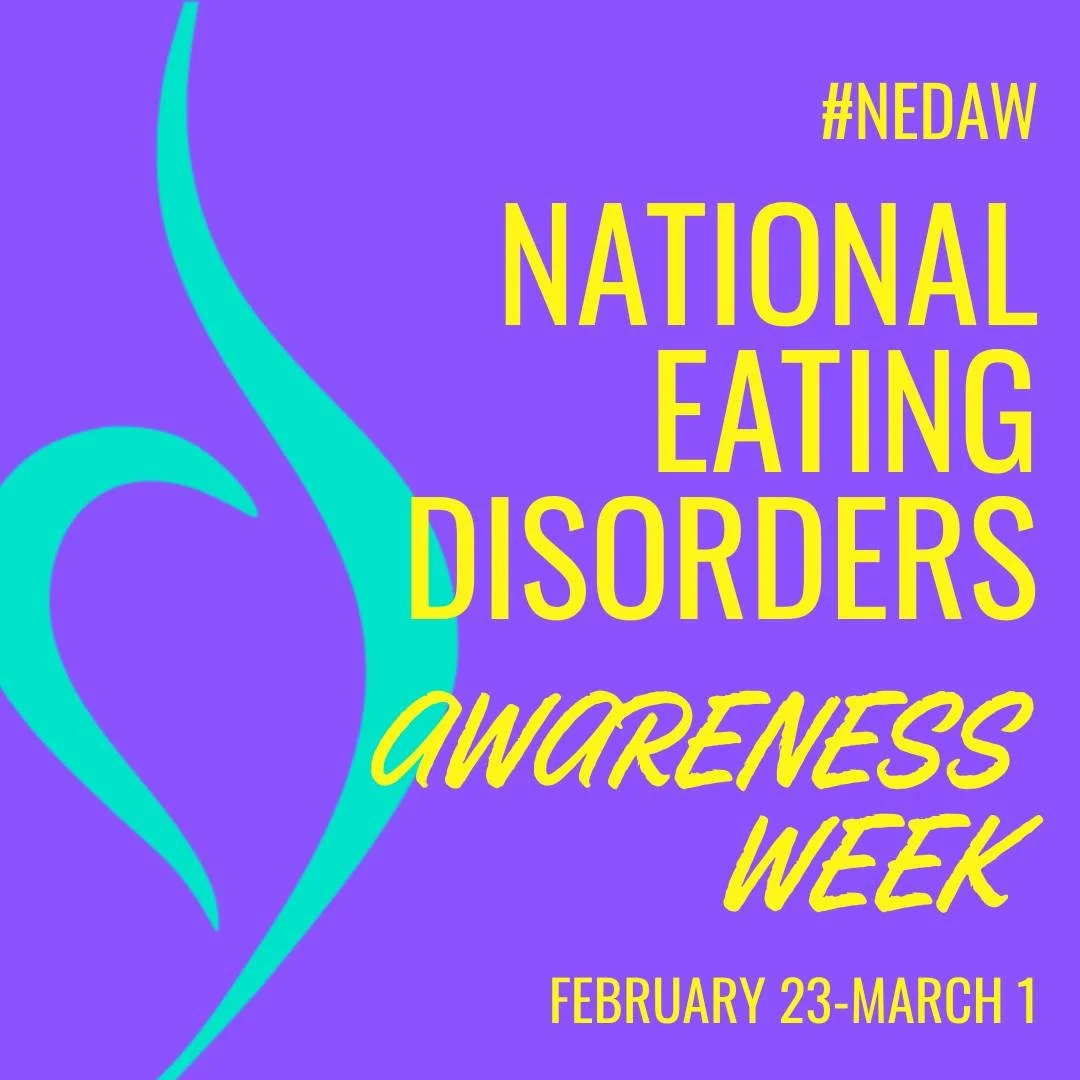 #NEDAW

NATIONAL EATING DISORDERS

AWARENESS WEEK

FEBRUARY 23-MARCH 1